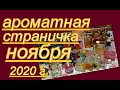 ароматная
страничка
ноября
2020 г.